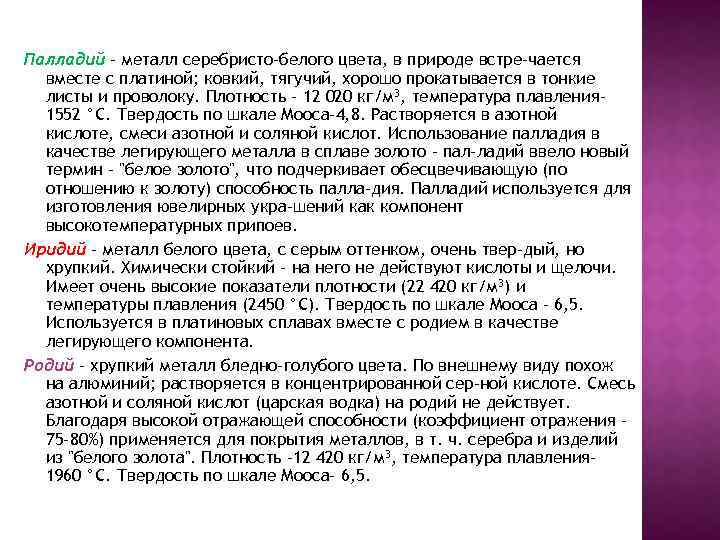 Палладий - металл серебристо-белого цвета, в природе встре-чается вместе с платиной; ковкий, тягучий, хорошо прокатывается в тонкие листы и проволоку. Плотность - 12 020 кг/м$^3$, температура плавления- 1552 °С. Твердость по шкале Мооса-4,8. Растворяется в азотной кислоте, смеси азотной и соляной кислот. Использование палладия в качестве легирующего металла в сплаве золото - пал-ладий ввело новый термин - "белое золото", что подчеркивает обесцвечивающую (по отношению к золоту) способность палла-дия. Палладий используется для изготовления ювелирных укра-шений как компонент высокотемпературных припоев.

Иридий - металл белого цвета, с серым оттенком, очень твер-дый, но хрупкий. Химически стойкий - на него не действуют кислоты и щелочи. Имеет очень высокие показатели плотности (22 420 кг/м$^3$) и температуры плавления (2450 °С). Твердость по шкале Мооса - 6,5. Используется в платиновых сплавах вместе с родием в качестве легирующего компонента.

Родий - хрупкий металл бледно-голубого цвета. По внешнему виду похож на алюминий; растворяется в концентрированной сер-ной кислоте. Смесь азотной и соляной кислот (царская водка) на родий не действует. Благодаря высокой отражающей способности (коэффициент отражения - 75-80%) применяется для покрытия металлов, в т. ч. серебра и изделий из "белого золота". Плотность -12 420 кг/м$^3$, температура плавления- 1960 °С. Твердость по шкале Мооса- 6,5.